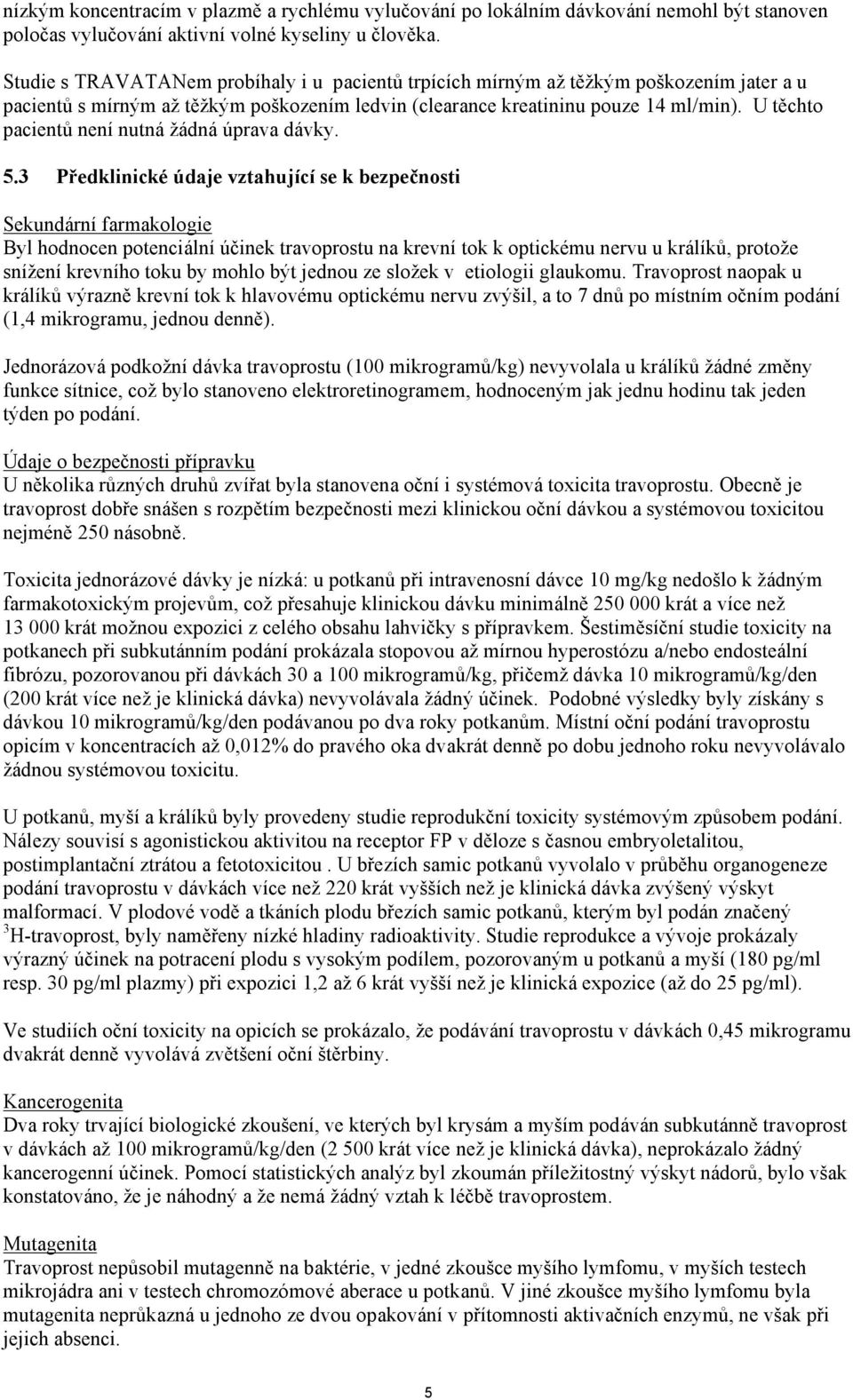 nízkým koncentracím v plazmě a rychlému vylučování po lokálním dávkování nemohl být stanoven poločas vylučování aktivní volné kyseliny u člověka.

Studie s TRAVATANem probíhaly i u pacientů trpících mírným až těžkým poškozením jater a u pacientů s mírným až těžkým poškozením ledvin (clearance kreatininu pouze 14 ml/min). U těchto pacientů není nutná žádná úprava dávky.

5.3 Předklinické údaje vztahující se k bezpečnosti

Sekundární farmakologie
Byl hodnocen potenciální účinek travoprostu na krevní tok k optickému nervu u králíků, protože snížení krevního toku by mohlo být jednou ze složek v etiologii glaukomu. Travoprost naopak u králíků výrazně krevní tok k hlavovému optickému nervu zvýšil, a to 7 dnů po místním očním podání (1,4 mikrogramu, jednou denně).

Jednorázová podkožní dávka travoprostu (100 mikrogramů/kg) nevyvolala u králíků žádné změny funkce sítnice, což bylo stanoveno elektroretinogramem, hodnoceným jak jednu hodinu tak jeden týden po podání.

Údaje o bezpečnosti přípravku
U několika různých druhů zvířat byla stanovena oční i systémová toxicita travoprostu. Obecně je travoprost dobře snášen s rozpětím bezpečnosti mezi klinickou oční dávkou a systémovou toxicitou nejméně 250 násobně.

Toxicita jednorázové dávky je nízká: u potkanů při intravenosní dávce 10 mg/kg nedošlo k žádným farmakotoxickým projevům, což přesahuje klinickou dávku minimálně 250 000 krát a více než 13 000 krát možnou expozici z celého obsahu lahvičky s přípravkem. Šestiměsíční studie toxicity na potkanech při subkutánním podání prokázala stopovou až mírnou hyperostózu a/nebo endosteální fibrózu, pozorovanou při dávkách 30 a 100 mikrogramů/kg, přičemž dávka 10 mikrogramů/kg/den (200 krát více než je klinická dávka) nevyvolávala žádný účinek. Podobné výsledky byly získány s dávkou 10 mikrogramů/kg/den podávanou po dva roky potkanům. Místní oční podání travoprostu opicím v koncentracích až 0,012% do pravého oka dvakrát denně po dobu jednoho roku nevyvolávalo žádnou systémovou toxicitu.

U potkanů, myší a králíků byly provedeny studie reprodukční toxicity systémovým způsobem podání. Nálezy souvisí s agonistickou aktivitou na receptor FP v děloze s časnou embryoletalitou, postimplantační ztrátou a fetotoxicitou . U březích samic potkanů vyvolalo v průběhu organogeneze podání travoprostu v dávkách více než 220 krát vyšších než je klinická dávka zvýšený výskyt malformací. V plodové vodě a tkáních plodu březích samic potkanů, kterým byl podán značený $^3$H-travoprost, byly naměřeny nízké hladiny radioaktivity. Studie reprodukce a vývoje prokázaly výrazný účinek na potracení plodu s vysokým podílem, pozorovaným u potkanů a myší (180 pg/ml resp. 30 pg/ml plazmy) při expozici 1,2 až 6 krát vyšší než je klinická expozice (až do 25 pg/ml).

Ve studiích oční toxicity na opicích se prokázalo, že podávání travoprostu v dávkách 0,45 mikrogramu dvakrát denně vyvolává zvětšení oční štěrbiny.

Kancerogenita
Dva roky trvající biologické zkoušení, ve kterých byl krysám a myším podáván subkutánně travoprost v dávkách až 100 mikrogramů/kg/den (2 500 krát více než je klinická dávka), neprokázalo žádný kancerogenní účinek. Pomocí statistických analýz byl zkoumán příležitostný výskyt nádorů, bylo však konstatováno, že je náhodný a že nemá žádný vztah k léčbě travoprostem.

Mutagenita
Travoprost nepůsobil mutagenně na baktérie, v jedné zkoušce myšího lymfomu, v myších testech mikrojádra ani v testech chromozómové aberace u potkanů. V jiné zkoušce myšího lymfomu byla mutagenita neprůkazná u jednoho ze dvou opakování v přítomnosti aktivačních enzymů, ne však při jejich absenci.

5